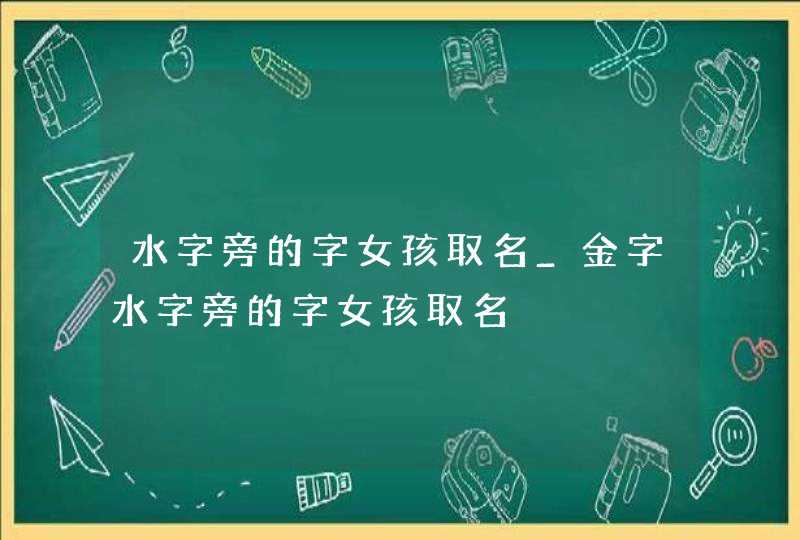 水字旁的字女孩取名_金字水字旁的字女孩取名